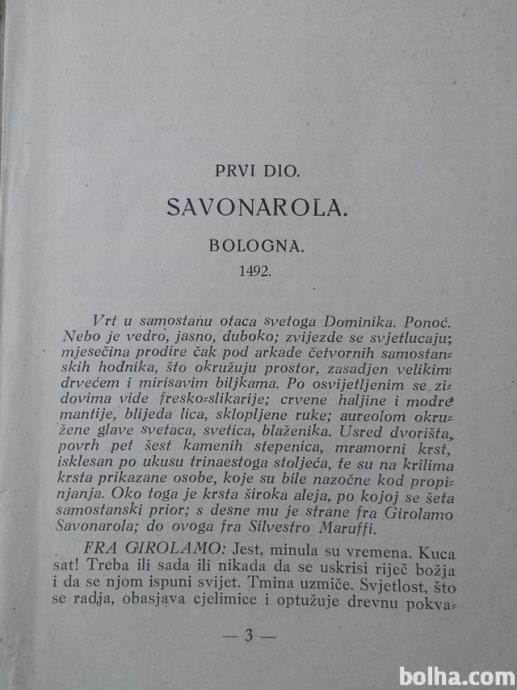 PRVI DIO.

SAVONAROLA.

BOLOGNA.

1492.

Vrt u samostanu otaca svetoga Dominika. Ponoć. Nebo je vedro, jasno, duboko; zvijezde se svjetlucaju; mjesečina prodire čak pod arkade četvornih samostanskih hodnika, što okružuju prostor, zasadjen velikim drvećem i mirisavim biljkama. Po osvijetljenim se zidovima vide fresko-slikarije; crvene haljine i modre mantije, blijeda lica, sklopljene ruke; aureolom okružene glave svetaca, svetica, blaženika. Usred dvorišta, povrh pet šest kamenih stepenica, mramorni krst, isklesan po ukusu trinaestoga stoljeća, te su na krilima krsta prikazane osobe, koje su bile nazočne kod propinjanja. Oko toga je krsta široka aleja, po kojoj se šeta samostanski prior; s desne mu je strane fra Girolamo Savonarola; do ovoga fra Silvestro Maruffi.

FRA GIROLAMO: Jest, minula su vremena. Kuca sat! Treba ili sada ili nikada da se uskrisi riječ božja i da se njom ispuni svijet. Tmina uzmiče. Svjetlost, što se radja, obasjava cjelimice i optužuje drevnu pokva-

— 3 —

bolha.com